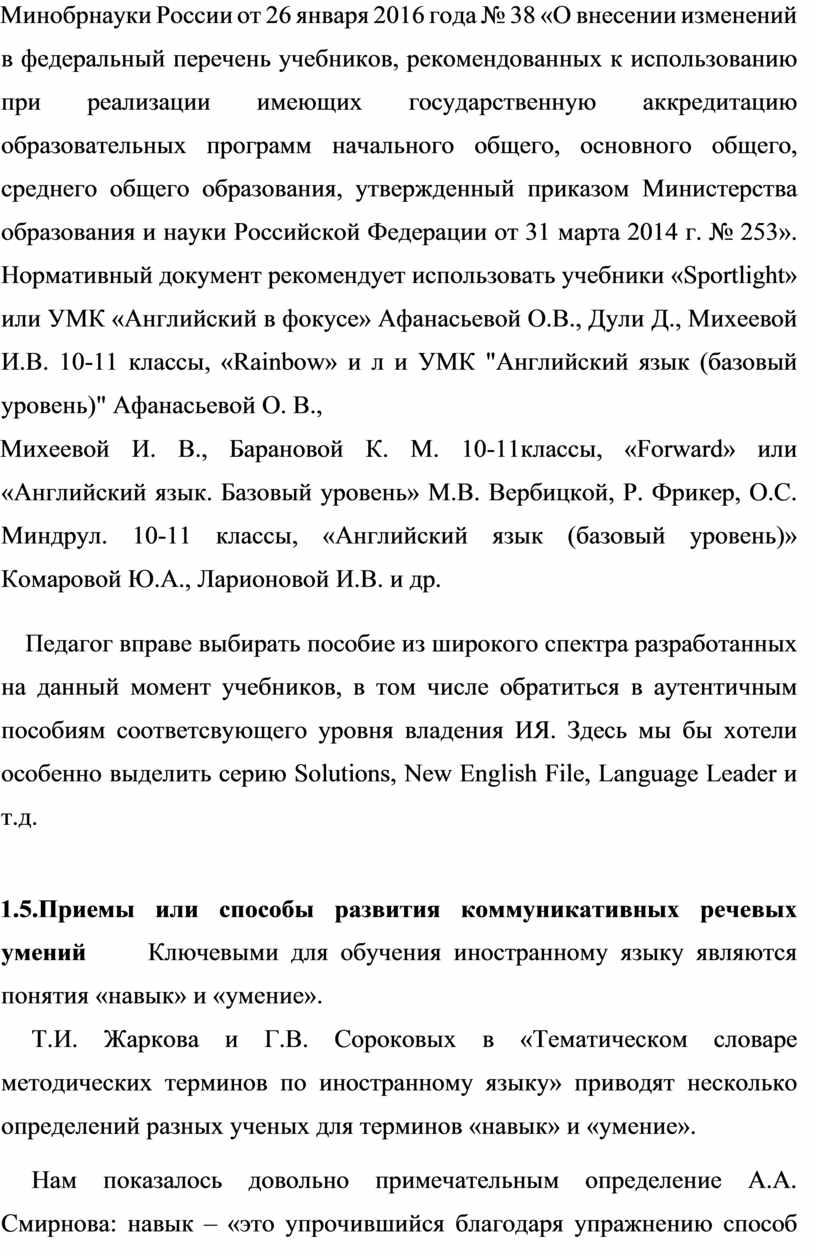 Минобрнауки России от 26 января 2016 года № 38 «О внесении изменений в федеральный перечень учебников, рекомендованных к использованию при реализации имеющих государственную аккредитацию образовательных программ начального общего, основного общего, среднего общего образования, утвержденный приказом Министерства образования и науки Российской Федерации от 31 марта 2014 г. № 253». Нормативный документ рекомендует использовать учебники «Sportlight» или УМК «Английский в фокусе» Афанасьевой О.В., Дули Д., Михеевой И.В. 10-11 классы, «Rainbow» и л и УМК "Английский язык (базовый уровень)" Афанасьевой О. В.,
Михеевой И. В., Барановой К. М. 10-11классы, «Forward» или «Английский язык. Базовый уровень» М.В. Вербицкой, Р. Фрикер, О.С. Миндрул. 10-11 классы, «Английский язык (базовый уровень)» Комаровой Ю.А., Ларионовой И.В. и др.

Педагог вправе выбирать пособие из широкого спектра разработанных на данный момент учебников, в том числе обратиться в аутентичным пособиям соответсвующего уровня владения ИЯ. Здесь мы бы хотели особенно выделить серию Solutions, New English File, Language Leader и т.д.

1.5.Приемы или способы развития коммуникативных речевых умений Ключевыми для обучения иностранному языку являются понятия «навык» и «умение».

Т.И. Жаркова и Г.В. Сороковых в «Тематическом словаре методических терминов по иностранному языку» приводят несколько определений разных ученых для терминов «навык» и «умение».

Нам показалось довольно примечательным определение А.А. Смирнова: навык – «это упрочившийся благодаря упражнению способ